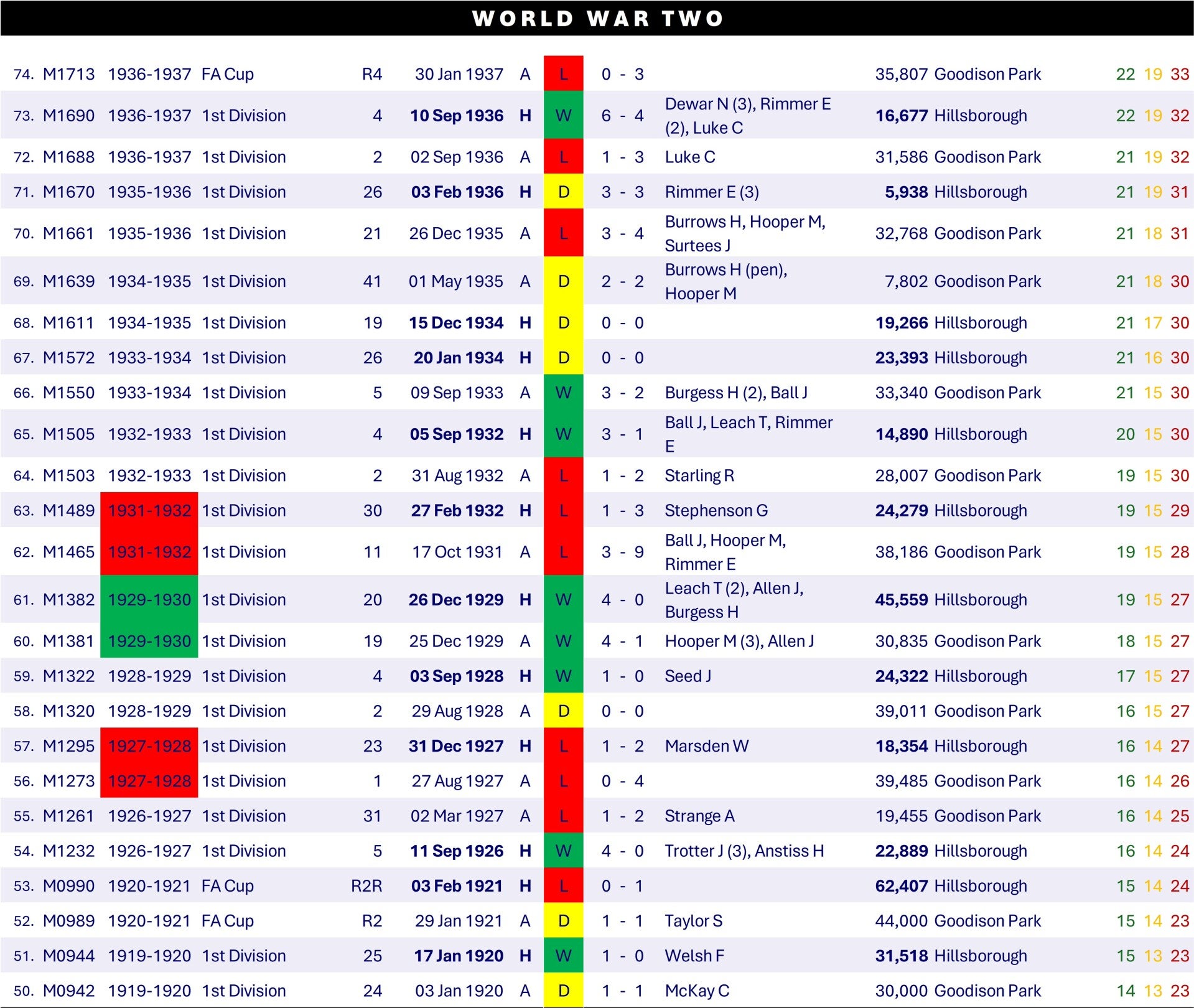 WORLD WAR TWO

| | | | | | | | | | | | | | | |
|---|---|---|---|---|---|---|---|---|---|---|---|---|---|---|
| 74. | M1713 | 1936-1937 | FA Cup | R4 | 30 Jan 1937 | A | L | 0 - 3 | | 35,807 | Goodison Park | 22 | 19 | 33 |
| 73. | M1690 | 1936-1937 | 1st Division | 4 | 10 Sep 1936 | H | W | 6 - 4 | Dewar N (3), Rimmer E (2), Luke C | 16,677 | Hillsborough | 22 | 19 | 32 |
| 72. | M1688 | 1936-1937 | 1st Division | 2 | 02 Sep 1936 | A | L | 1 - 3 | Luke C | 31,586 | Goodison Park | 21 | 19 | 32 |
| 71. | M1670 | 1935-1936 | 1st Division | 26 | 03 Feb 1936 | H | D | 3 - 3 | Rimmer E (3) | 5,938 | Hillsborough | 21 | 19 | 31 |
| 70. | M1661 | 1935-1936 | 1st Division | 21 | 26 Dec 1935 | A | L | 3 - 4 | Burrows H, Hooper M, Surtees J | 32,768 | Goodison Park | 21 | 18 | 31 |
| 69. | M1639 | 1934-1935 | 1st Division | 41 | 01 May 1935 | A | D | 2 - 2 | Burrows H (pen), Hooper M | 7,802 | Goodison Park | 21 | 18 | 30 |
| 68. | M1611 | 1934-1935 | 1st Division | 19 | 15 Dec 1934 | H | D | 0 - 0 | | 19,266 | Hillsborough | 21 | 17 | 30 |
| 67. | M1572 | 1933-1934 | 1st Division | 26 | 20 Jan 1934 | H | D | 0 - 0 | | 23,393 | Hillsborough | 21 | 16 | 30 |
| 66. | M1550 | 1933-1934 | 1st Division | 5 | 09 Sep 1933 | A | W | 3 - 2 | Burgess H (2), Ball J | 33,340 | Goodison Park | 21 | 15 | 30 |
| 65. | M1505 | 1932-1933 | 1st Division | 4 | 05 Sep 1932 | H | W | 3 - 1 | Ball J, Leach T, Rimmer E | 14,890 | Hillsborough | 20 | 15 | 30 |
| 64. | M1503 | 1932-1933 | 1st Division | 2 | 31 Aug 1932 | A | L | 1 - 2 | Starling R | 28,007 | Goodison Park | 19 | 15 | 30 |
| 63. | M1489 | 1931-1932 | 1st Division | 30 | 27 Feb 1932 | H | L | 1 - 3 | Stephenson G | 24,279 | Hillsborough | 19 | 15 | 29 |
| 62. | M1465 | 1931-1932 | 1st Division | 11 | 17 Oct 1931 | A | L | 3 - 9 | Ball J, Hooper M, Rimmer E | 38,186 | Goodison Park | 19 | 15 | 28 |
| 61. | M1382 | 1929-1930 | 1st Division | 20 | 26 Dec 1929 | H | W | 4 - 0 | Leach T (2), Allen J, Burgess H | 45,559 | Hillsborough | 19 | 15 | 27 |
| 60. | M1381 | 1929-1930 | 1st Division | 19 | 25 Dec 1929 | A | W | 4 - 1 | Hooper M (3), Allen J | 30,835 | Goodison Park | 18 | 15 | 27 |
| 59. | M1322 | 1928-1929 | 1st Division | 4 | 03 Sep 1928 | H | W | 1 - 0 | Seed J | 24,322 | Hillsborough | 17 | 15 | 27 |
| 58. | M1320 | 1928-1929 | 1st Division | 2 | 29 Aug 1928 | A | D | 0 - 0 | | 39,011 | Goodison Park | 16 | 15 | 27 |
| 57. | M1295 | 1927-1928 | 1st Division | 23 | 31 Dec 1927 | H | L | 1 - 2 | Marsden W | 18,354 | Hillsborough | 16 | 14 | 27 |
| 56. | M1273 | 1927-1928 | 1st Division | 1 | 27 Aug 1927 | A | L | 0 - 4 | | 39,485 | Goodison Park | 16 | 14 | 26 |
| 55. | M1261 | 1926-1927 | 1st Division | 31 | 02 Mar 1927 | A | L | 1 - 2 | Strange A | 19,455 | Goodison Park | 16 | 14 | 25 |
| 54. | M1232 | 1926-1927 | 1st Division | 5 | 11 Sep 1926 | H | W | 4 - 0 | Trotter J (3), Anstiss H | 22,889 | Hillsborough | 16 | 14 | 24 |
| 53. | M0990 | 1920-1921 | FA Cup | R2R | 03 Feb 1921 | H | L | 0 - 1 | | 62,407 | Hillsborough | 15 | 14 | 24 |
| 52. | M0989 | 1920-1921 | FA Cup | R2 | 29 Jan 1921 | A | D | 1 - 1 | Taylor S | 44,000 | Goodison Park | 15 | 14 | 23 |
| 51. | M0944 | 1919-1920 | 1st Division | 25 | 17 Jan 1920 | H | W | 1 - 0 | Welsh F | 31,518 | Hillsborough | 15 | 13 | 23 |
| 50. | M0942 | 1919-1920 | 1st Division | 24 | 03 Jan 1920 | A | D | 1 - 1 | McKay C | 30,000 | Goodison Park | 14 | 13 | 23 |